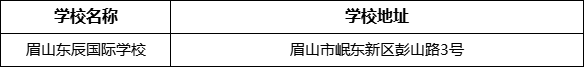 | 学校名称 | 学校地址 |
|---|---|
| 眉山东辰国际学校 | 眉山市岷东新区彭山路3号 |